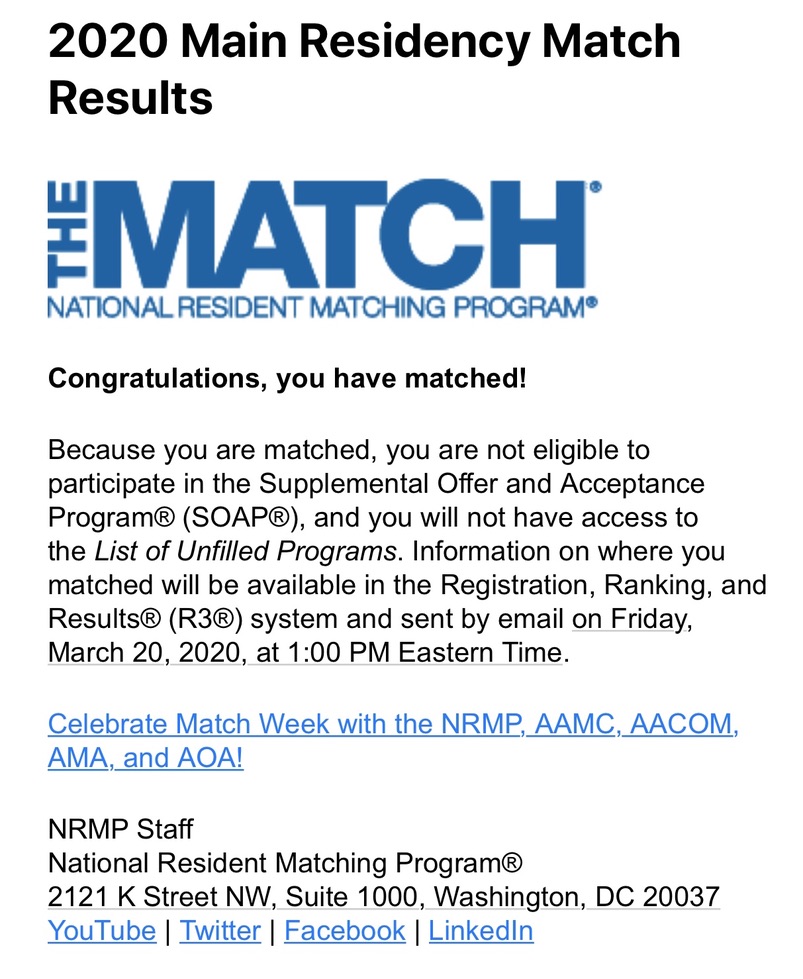 2020 Main Residency Match Results

THE MATCH®
NATIONAL RESIDENT MATCHING PROGRAM®

Congratulations, you have matched!

Because you are matched, you are not eligible to participate in the Supplemental Offer and Acceptance Program® (SOAP®), and you will not have access to the List of Unfilled Programs. Information on where you matched will be available in the Registration, Ranking, and Results® (R3®) system and sent by email on Friday, March 20, 2020, at 1:00 PM Eastern Time.

Celebrate Match Week with the NRMP, AAMC, AACOM, AMA, and AOA!

NRMP Staff
National Resident Matching Program®
2121 K Street NW, Suite 1000, Washington, DC 20037
YouTube | Twitter | Facebook | LinkedIn